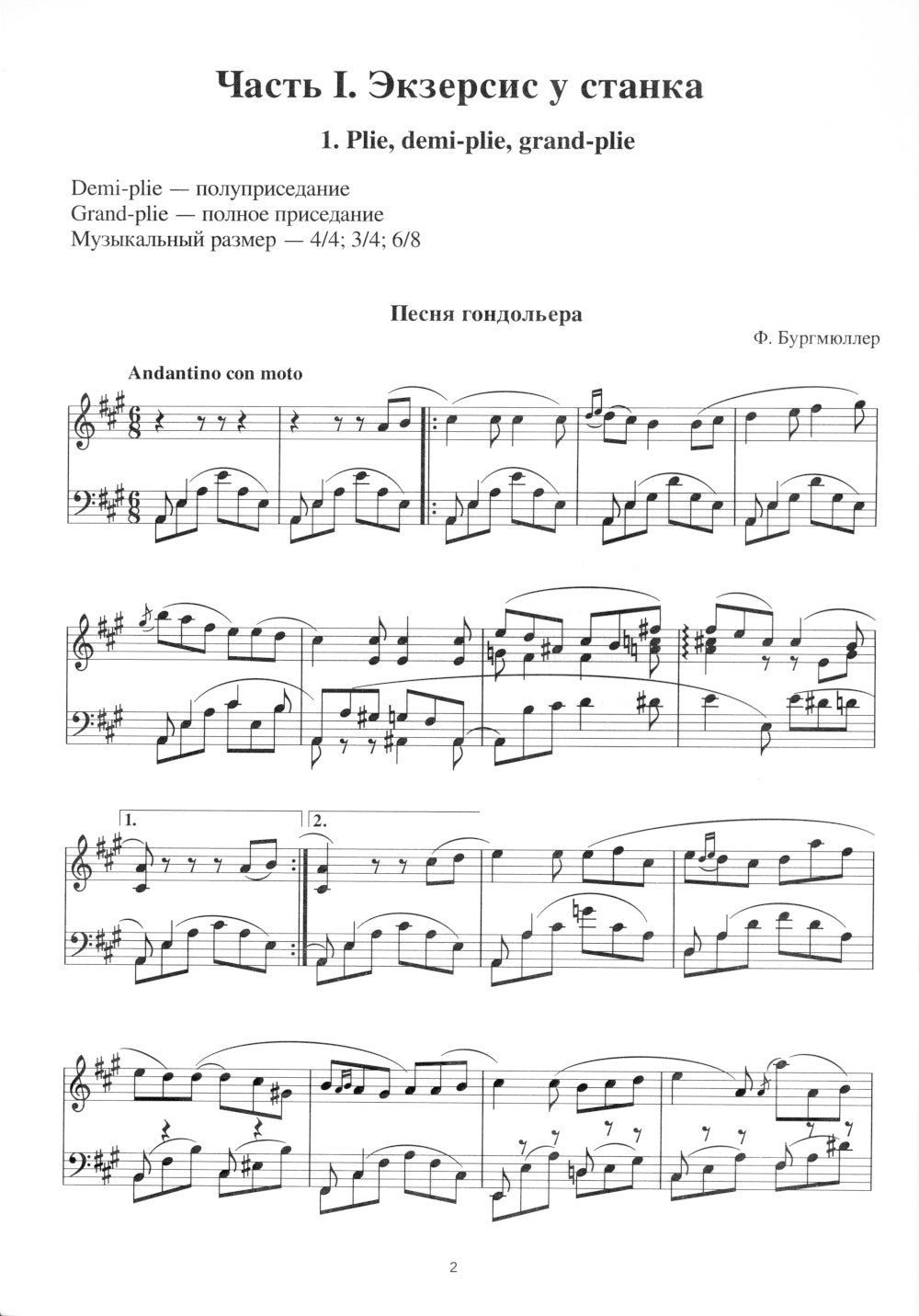 Часть I. Экзерсис у станка

1. Plie, demi-plie, grand-plie

Demi-plie — полуприседание
Grand-plie — полное приседание
Музыкальный размер — 4/4; 3/4; 6/8

Песня гондольера

Ф. Бургмюллер

Andantino con moto

1.

2.

2